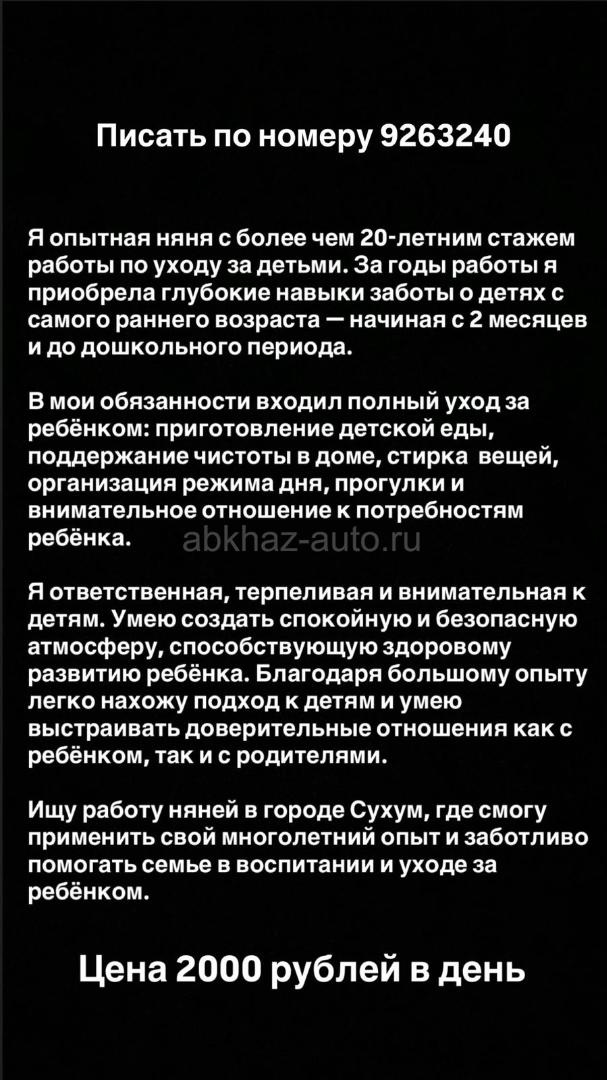 Писать по номеру 9263240

Я опытная няня с более чем 20-летним стажем работы по уходу за детьми. За годы работы я приобрела глубокие навыки заботы о детях с самого раннего возраста — начиная с 2 месяцев и до дошкольного периода.

В мои обязанности входил полный уход за ребёнком: приготовление детской еды, поддержание чистоты в доме, стирка вещей, организация режима дня, прогулки и внимательное отношение к потребностям ребёнка.

Я ответственная, терпеливая и внимательная к детям. Умею создать спокойную и безопасную атмосферу, способствующую здоровому развитию ребёнка. Благодаря большому опыту легко нахожу подход к детям и умею выстраивать доверительные отношения как с ребёнком, так и с родителями.

Ищу работу няней в городе Сухум, где смогу применить свой многолетний опыт и заботливо помогать семье в воспитании и уходе за ребёнком.

Цена 2000 рублей в день

abkhaz-auto.ru